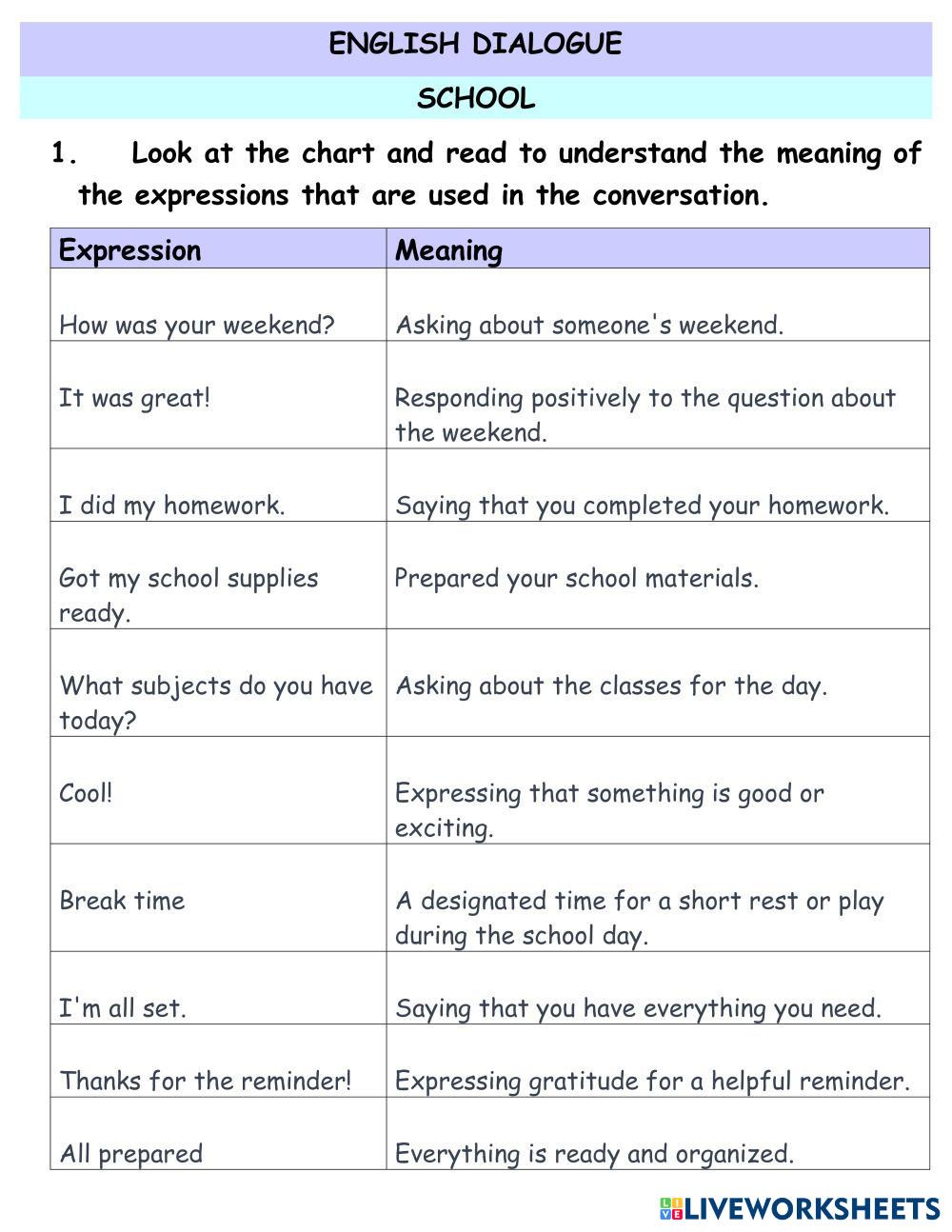 ENGLISH DIALOGUE

SCHOOL

1. Look at the chart and read to understand the meaning of the expressions that are used in the conversation.

| Expression | Meaning |
|---|---|
| How was your weekend? | Asking about someone's weekend. |
| It was great! | Responding positively to the question about the weekend. |
| I did my homework. | Saying that you completed your homework. |
| Got my school supplies ready. | Prepared your school materials. |
| What subjects do you have today? | Asking about the classes for the day. |
| Cool! | Expressing that something is good or exciting. |
| Break time | A designated time for a short rest or play during the school day. |
| I'm all set. | Saying that you have everything you need. |
| Thanks for the reminder! | Expressing gratitude for a helpful reminder. |
| All prepared | Everything is ready and organized. |

LIVEWORKSHEETS